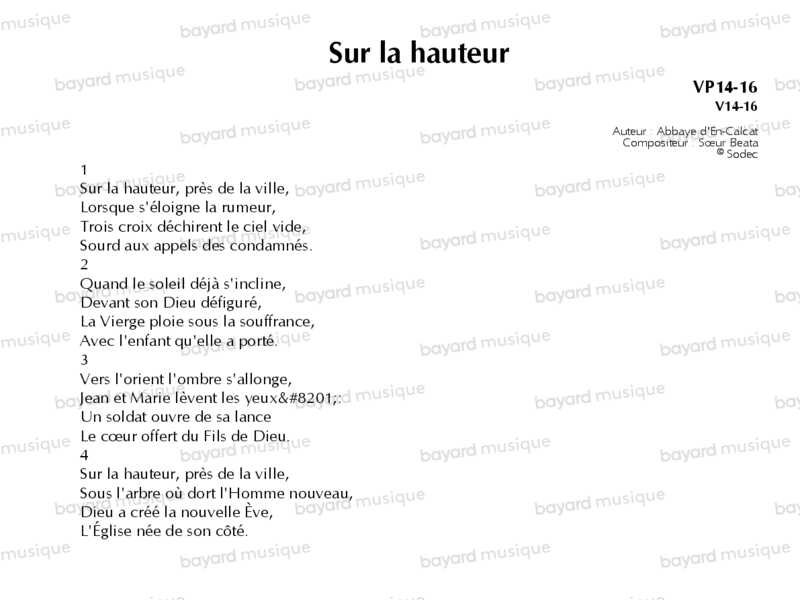 Sur la hauteur

VP14-16
V14-16

Auteur : Abbaye d'En-Calcat
Compositeur : Sœur Beata
© Sodec

1
Sur la hauteur, près de la ville,
Lorsque s'éloigne la rumeur,
Trois croix déchirent le ciel vide,
Sourd aux appels des condamnés.
2
Quand le soleil déjà s'incline,
Devant son Dieu défiguré,
La Vierge ploie sous la souffrance,
Avec l'enfant qu'elle a porté.
3
Vers l'orient l'ombre s'allonge,
Jean et Marie lèvent les yeux&#8201;:
Un soldat ouvre de sa lance
Le cœur offert du Fils de Dieu.
4
Sur la hauteur, près de la ville,
Sous l'arbre où dort l'Homme nouveau,
Dieu a créé la nouvelle Ève,
L'Église née de son côté.

bayard musique